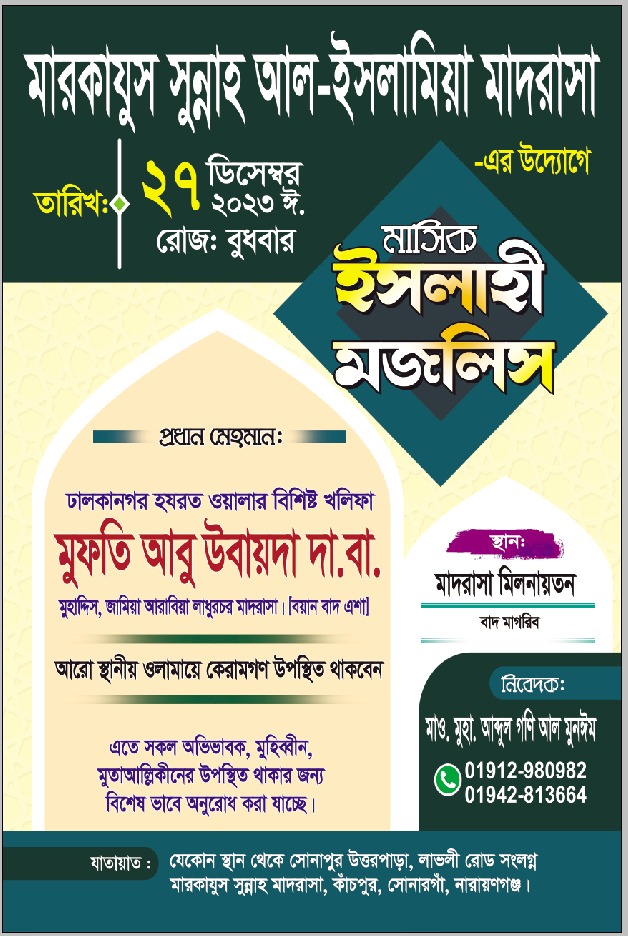 মারকাযুস সুন্নাহ আল-ইসলামিয়া মাদরাসা

-এর উদ্যোগে

তারিখঃ ২৭ ডিসেম্বর ২০২৩ ঈ.
রোজঃ বুধবার

মাসিক
ইসলাহী
মজলিস

প্রধান মেহমানঃ

ঢালকানগর হযরত ওয়ালার বিশিষ্ট খলিফা

মুফতি আবু উবায়দা দা.বা.

মুহাদ্দিস, জামিয়া আরাবিয়া লাধুরচর মাদরাসা। [বয়ান বাদ এশা]

আরো স্থানীয় ওলামায়ে কেরামগণ উপস্থিত থাকবেন

এতে সকল অভিভাবক, মুহিব্বীন, মুতাআল্লিকীনের উপস্থিত থাকার জন্য বিশেষ ভাবে অনুরোধ করা যাচ্ছে।

স্থানঃ
মাদরাসা মিলনায়তন
বাদ মাগরিব

নিবেদকঃ
মাও. মুহা. আব্দুল গণি আল মুনঈম
01912-980982
01942-813664

যাতায়াত : যেকোন স্থান থেকে সোনাপুর উত্তরপাড়া, লাভলী রোড সংলগ্ন মারকাযুস সুন্নাহ মাদরাসা, কাঁচপুর, সোনারগাঁ, নারায়ণগঞ্জ।